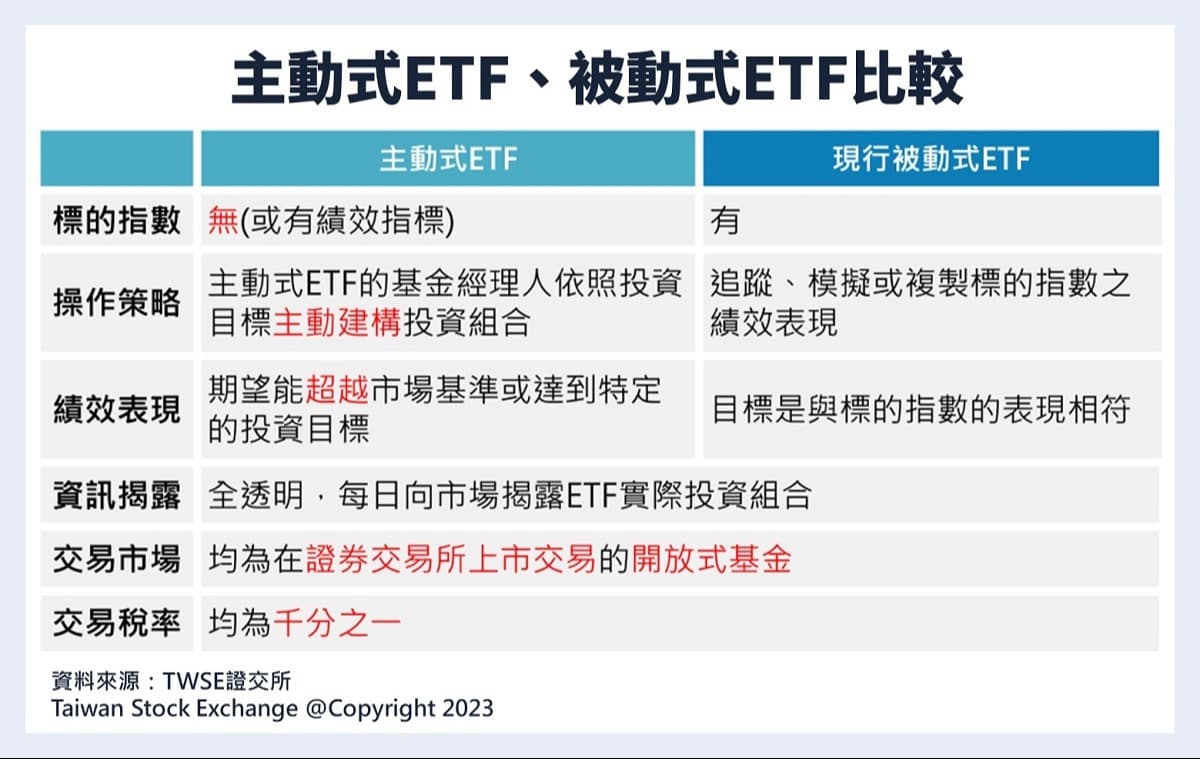 主動式ETF、被動式ETF比較

| | 主動式ETF | 現行被動式ETF |
|---|---|---|
| 標的指數 | 無(或有績效指標) | 有 |
| 操作策略 | 主動式ETF的基金經理人依照投資目標主動建構投資組合 | 追蹤、模擬或複製標的指數之績效表現 |
| 績效表現 | 期望能超越市場基準或達到特定的投資目標 | 目標是與標的指數的表現相符 |
| 資訊揭露 | 全透明，每日向市場揭露ETF實際投資組合 | |
| 交易市場 | 均為在證券交易所上市交易的開放式基金 | |
| 交易稅率 | 均為千分之一 | |

資料來源：TWSE證交所
Taiwan Stock Exchange @Copyright 2023